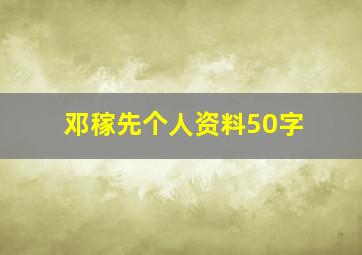 邓稼先个人资料50字